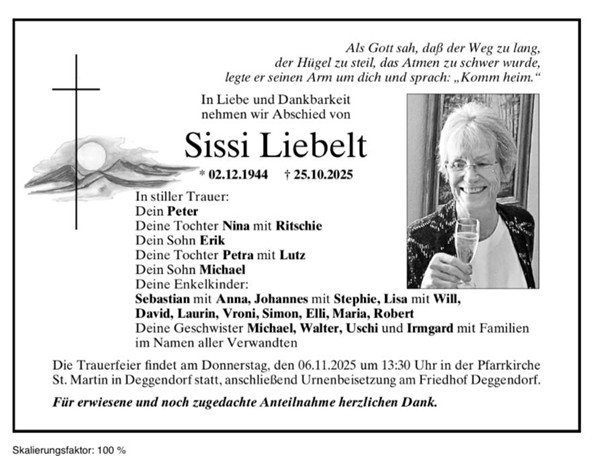 Als Gott sah, daß der Weg zu lang, der Hügel zu steil, das Atmen zu schwer wurde, legte er seinen Arm um dich und sprach: „Komm heim.“

In Liebe und Dankbarkeit nehmen wir Abschied von

Sissi Liebelt

* 02.12.1944 † 25.10.2025

In stiller Trauer:
Dein Peter
Deine Tochter Nina mit Ritschie
Dein Sohn Erik
Deine Tochter Petra mit Lutz
Dein Sohn Michael
Deine Enkelkinder:
Sebastian mit Anna, Johannes mit Stephie, Lisa mit Will, David, Laurin, Vroni, Simon, Elli, Maria, Robert
Deine Geschwister Michael, Walter, Uschi und Irmgard mit Familien
im Namen aller Verwandten

Die Trauerfeier findet am Donnerstag, den 06.11.2025 um 13:30 Uhr in der Pfarrkirche St. Martin in Deggendorf statt, anschließend Urnenbeisetzung am Friedhof Deggendorf.

Für erwiesene und noch zugedachte Anteilnahme herzlichen Dank.

Skalierungsfaktor: 100 %